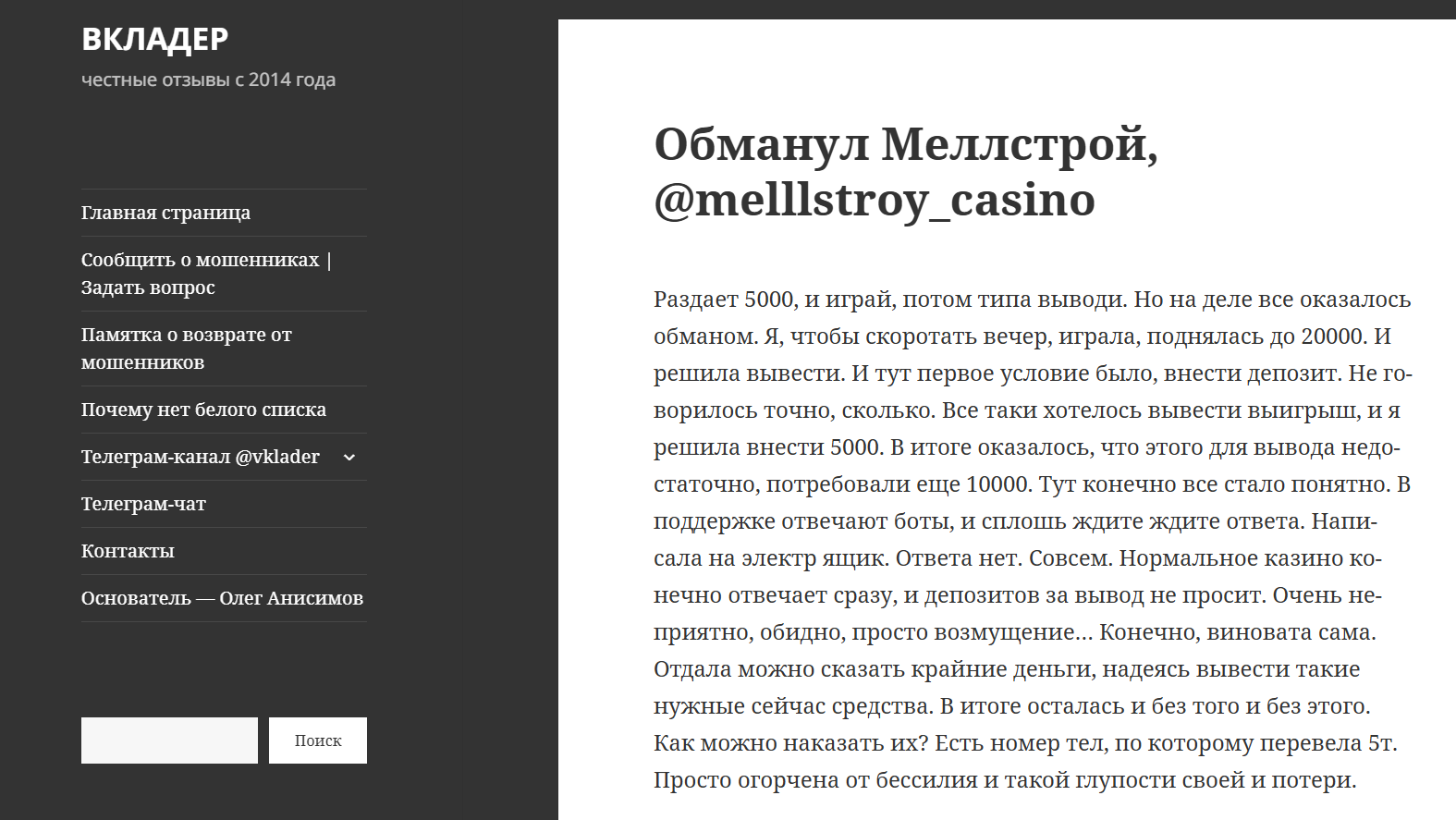 ВКЛАДЕР

честные отзывы с 2014 года

Главная страница

Сообщить о мошенниках | Задать вопрос

Памятка о возврате от мошенников

Почему нет белого списка

Телеграм-канал @vklader

Телеграм-чат

Контакты

Основатель — Олег Анисимов

Поиск

Обманул Меллстрой, @melllstroy_casino

Раздает 5000, и играй, потом типа выводи. Но на деле все оказалось обманом. Я, чтобы скоротать вечер, играла, поднялась до 20000. И решила вывести. И тут первое условие было, внести депозит. Не говорилось точно, сколько. Все таки хотелось вывести выигрыш, и я решила внести 5000. В итоге оказалось, что этого для вывода недостаточно, потребовали еще 10000. Тут конечно все стало понятно. В поддержке отвечают боты, и сплошь ждите ждите ответа. Написала на электр ящик. Ответа нет. Совсем. Нормальное казино конечно отвечает сразу, и депозитов за вывод не просит. Очень неприятно, обидно, просто возмущение… Конечно, виновата сама. Отдала можно сказать крайние деньги, надеясь вывести такие нужные сейчас средства. В итоге осталась и без того и без этого. Как можно наказать их? Есть номер тел, по которому перевела 5т. Просто огорчена от бессилия и такой глупости своей и потери.